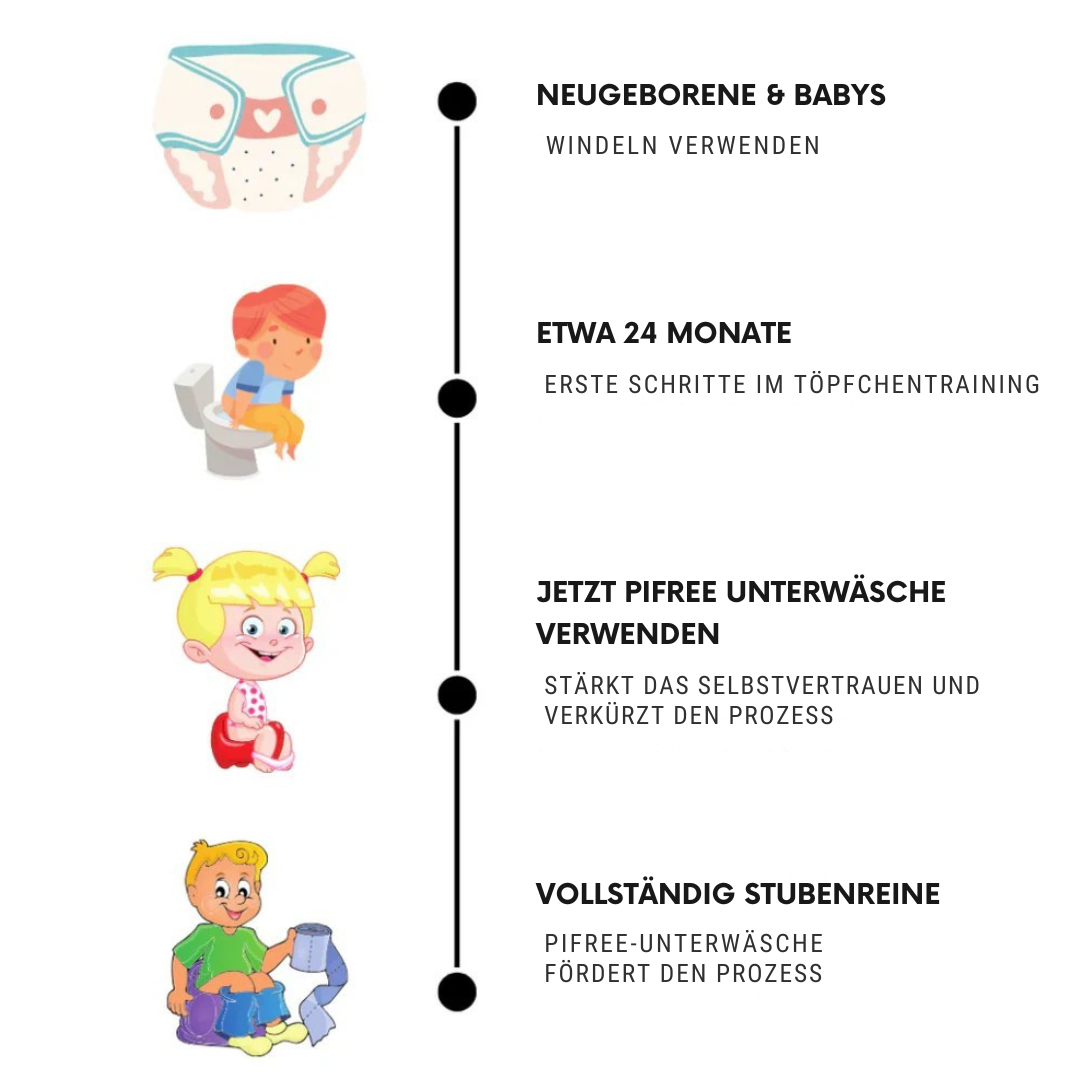 NEUGEBORENE & BABYS

WINDELN VERWENDEN

ETWA 24 MONATE

ERSTE SCHRITTE IM TÖPFCHENTRAINING

JETZT PIFREE UNTERWÄSCHE VERWENDEN

STÄRKT DAS SELBSTVERTRAUEN UND VERKÜRZT DEN PROZESS

VOLLSTÄNDIG STUBENREINE

PIFREE-UNTERWÄSCHE FÖRDERT DEN PROZESS